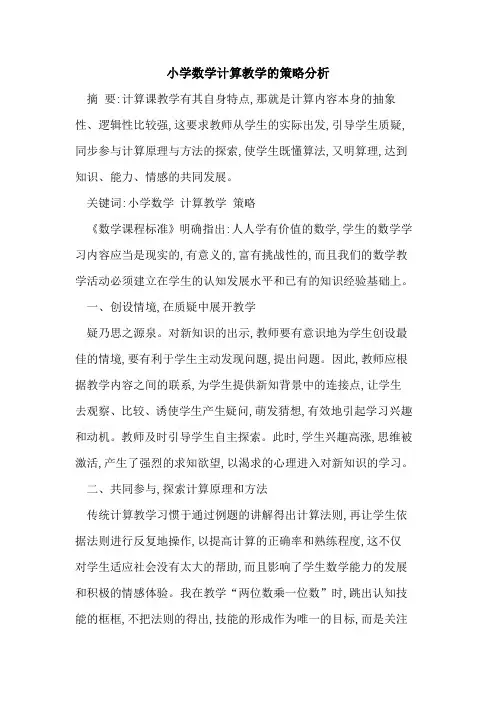 小学数学计算教学的策略分析

摘 要:计算课教学有其自身特点,那就是计算内容本身的抽象性、逻辑性比较强,这要求教师从学生的实际出发,引导学生质疑,同步参与计算原理与方法的探索,使学生既懂算法,又明算理,达到知识、能力、情感的共同发展。

关键词:小学数学 计算教学 策略

《数学课程标准》明确指出:人人学有价值的数学,学生的数学学习内容应当是现实的,有意义的,富有挑战性的,而且我们的数学教学活动必须建立在学生的认知发展水平和已有的知识经验基础上。

一、创设情境,在质疑中展开教学

疑乃思之源泉。对新知识的出示,教师要有意识地为学生创设最佳的情境,要有利于学生主动发现问题,提出问题。因此,教师应根据教学内容之间的联系,为学生提供新知背景中的连接点,让学生去观察、比较、诱使学生产生疑问,萌发猜想,有效地引起学习兴趣和动机。教师及时引导学生自主探索。此时,学生兴趣高涨,思维被激活,产生了强烈的求知欲望,以渴求的心理进入对新知识的学习。

二、共同参与,探索计算原理和方法

传统计算教学习惯于通过例题的讲解得出计算法则,再让学生依据法则进行反复地操作,以提高计算的正确率和熟练程度,这不仅对学生适应社会没有太大的帮助,而且影响了学生数学能力的发展和积极的情感体验。我在教学“两位数乘一位数”时,跳出认知技能的框框,不把法则的得出,技能的形成作为唯一的目标,而是关注